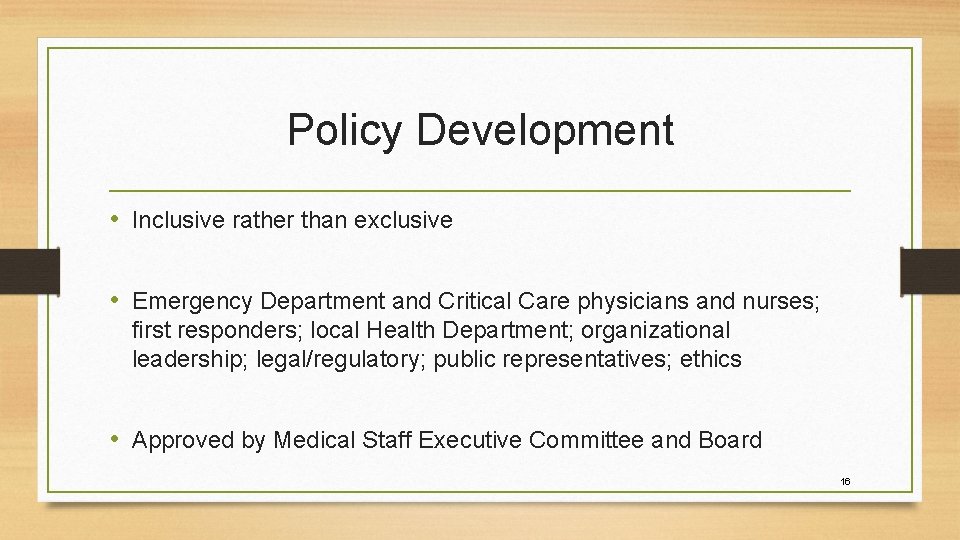 Policy Development

• Inclusive rather than exclusive

• Emergency Department and Critical Care physicians and nurses; first responders; local Health Department; organizational leadership; legal/regulatory; public representatives; ethics

• Approved by Medical Staff Executive Committee and Board

16